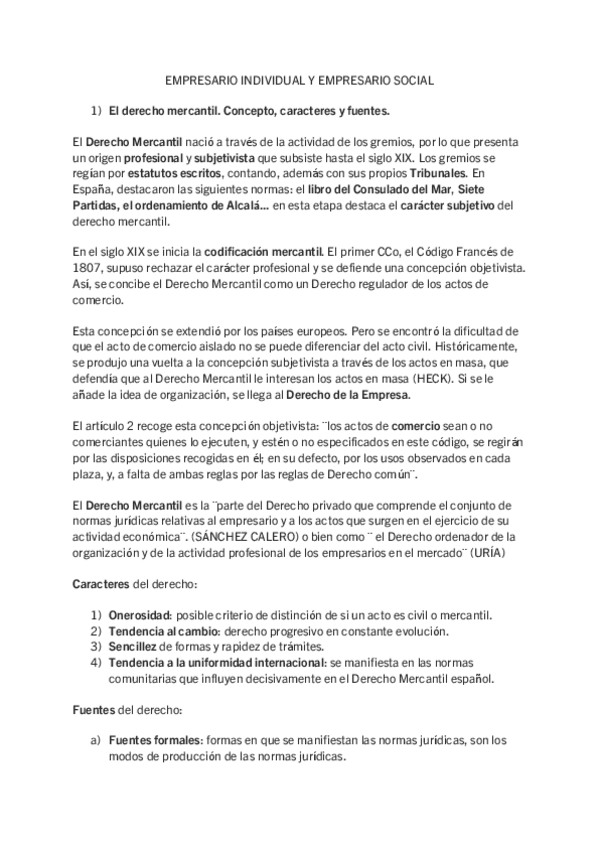 EMPRESARIO INDIVIDUAL Y EMPRESARIO SOCIAL

1) El derecho mercantil. Concepto, caracteres y fuentes.

El Derecho Mercantil nació a través de la actividad de los gremios, por lo que presenta un origen profesional y subjetivista que subsiste hasta el siglo XIX. Los gremios se regían por estatutos escritos, contando, además con sus propios Tribunales. En España, destacaron las siguientes normas: el libro del Consulado del Mar, Siete Partidas, el ordenamiento de Alcalá… en esta etapa destaca el carácter subjetivo del derecho mercantil.

En el siglo XIX se inicia la codificación mercantil. El primer CCo, el Código Francés de 1807, supuso rechazar el carácter profesional y se defiende una concepción objetivista. Así, se concibe el Derecho Mercantil como un Derecho regulador de los actos de comercio.

Esta concepción se extendió por los países europeos. Pero se encontró la dificultad de que el acto de comercio aislado no se puede diferenciar del acto civil. Históricamente, se produjo una vuelta a la concepción subjetivista a través de los actos en masa, que defendía que al Derecho Mercantil le interesan los actos en masa (HECK). Si se le añade la idea de organización, se llega al Derecho de la Empresa.

El artículo 2 recoge esta concepción objetivista: ¨los actos de comercio sean o no comerciantes quienes lo ejecuten, y estén o no especificados en este código, se regirán por las disposiciones recogidas en él; en su defecto, por los usos observados en cada plaza, y, a falta de ambas reglas por las reglas de Derecho común¨.

El Derecho Mercantil es la ¨parte del Derecho privado que comprende el conjunto de normas jurídicas relativas al empresario y a los actos que surgen en el ejercicio de su actividad económica¨. (SÁNCHEZ CALERO) o bien como ¨ el Derecho ordenador de la organización y de la actividad profesional de los empresarios en el mercado¨ (URÍA)

Caracteres del derecho:

1) Onerosidad: posible criterio de distinción de si un acto es civil o mercantil.
2) Tendencia al cambio: derecho progresivo en constante evolución.
3) Sencillez de formas y rapidez de trámites.
4) Tendencia a la uniformidad internacional: se manifiesta en las normas comunitarias que influyen decisivamente en el Derecho Mercantil español.

Fuentes del derecho:

a) Fuentes formales: formas en que se manifiestan las normas jurídicas, son los modos de producción de las normas jurídicas.